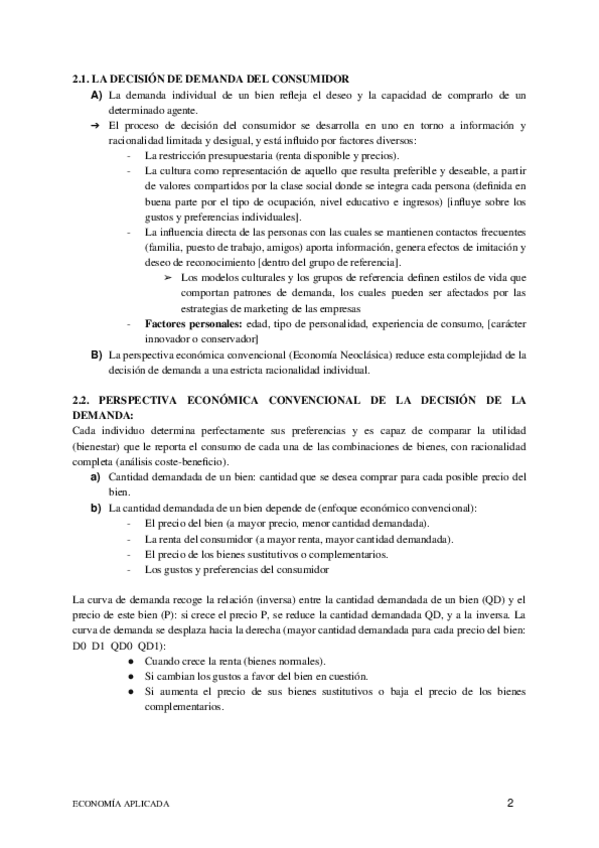 2.1. LA DECISIÓN DE DEMANDA DEL CONSUMIDOR

A) La demanda individual de un bien refleja el deseo y la capacidad de comprarlo de un determinado agente.

➔ El proceso de decisión del consumidor se desarrolla en uno en torno a información y racionalidad limitada y desigual, y está influido por factores diversos:

- La restricción presupuestaria (renta disponible y precios).
- La cultura como representación de aquello que resulta preferible y deseable, a partir de valores compartidos por la clase social donde se integra cada persona (definida en buena parte por el tipo de ocupación, nivel educativo e ingresos) [influye sobre los gustos y preferencias individuales].
- La influencia directa de las personas con las cuales se mantienen contactos frecuentes (familia, puesto de trabajo, amigos) aporta información, genera efectos de imitación y deseo de reconocimiento [dentro del grupo de referencia].
  ➢ Los modelos culturales y los grupos de referencia definen estilos de vida que comportan patrones de demanda, los cuales pueden ser afectados por las estrategias de marketing de las empresas
- Factores personales: edad, tipo de personalidad, experiencia de consumo, [carácter innovador o conservador]

B) La perspectiva económica convencional (Economía Neoclásica) reduce esta complejidad de la decisión de demanda a una estricta racionalidad individual.

2.2. PERSPECTIVA ECONÓMICA CONVENCIONAL DE LA DECISIÓN DE LA DEMANDA:

Cada individuo determina perfectamente sus preferencias y es capaz de comparar la utilidad (bienestar) que le reporta el consumo de cada una de las combinaciones de bienes, con racionalidad completa (análisis coste-beneficio).

a) Cantidad demandada de un bien: cantidad que se desea comprar para cada posible precio del bien.

b) La cantidad demandada de un bien depende de (enfoque económico convencional):

- El precio del bien (a mayor precio, menor cantidad demandada).
- La renta del consumidor (a mayor renta, mayor cantidad demandada).
- El precio de los bienes sustitutivos o complementarios.
- Los gustos y preferencias del consumidor

La curva de demanda recoge la relación (inversa) entre la cantidad demandada de un bien (QD) y el precio de este bien (P): si crece el precio P, se reduce la cantidad demandada QD, y a la inversa. La curva de demanda se desplaza hacia la derecha (mayor cantidad demandada para cada precio del bien: D0 D1 QD0 QD1):

● Cuando crece la renta (bienes normales).
● Si cambian los gustos a favor del bien en cuestión.
● Si aumenta el precio de sus bienes sustitutivos o baja el precio de los bienes complementarios.

ECONOMÍA APLICADA 2